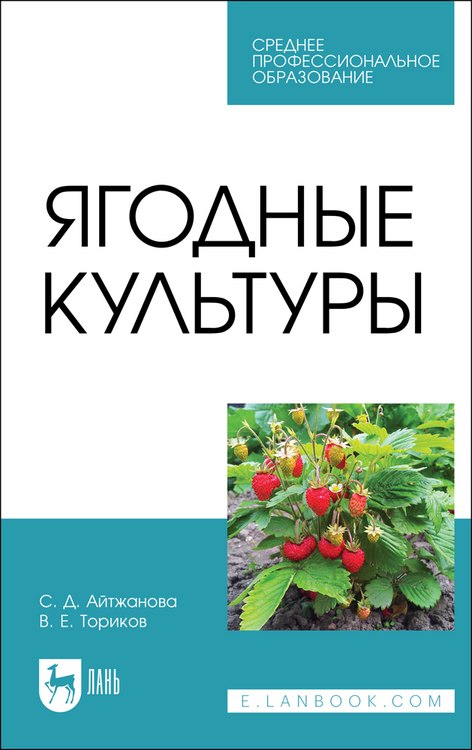 СРЕДНЕЕ ПРОФЕССИОНАЛЬНОЕ ОБРАЗОВАНИЕ

ЯГОДНЫЕ КУЛЬТУРЫ

С. Д. Айтжанова
В. Е. Ториков

ЛАНЬ

E.LANBOOK.COM